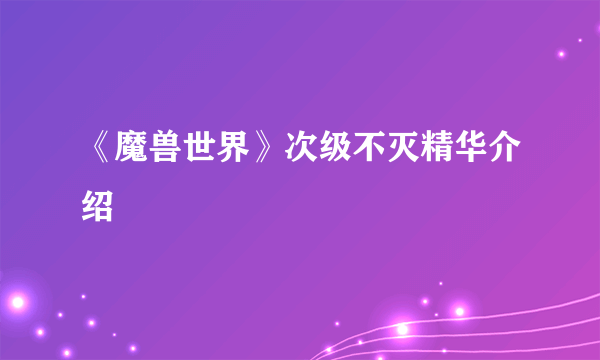 《魔兽世界》次级不灭精华介绍